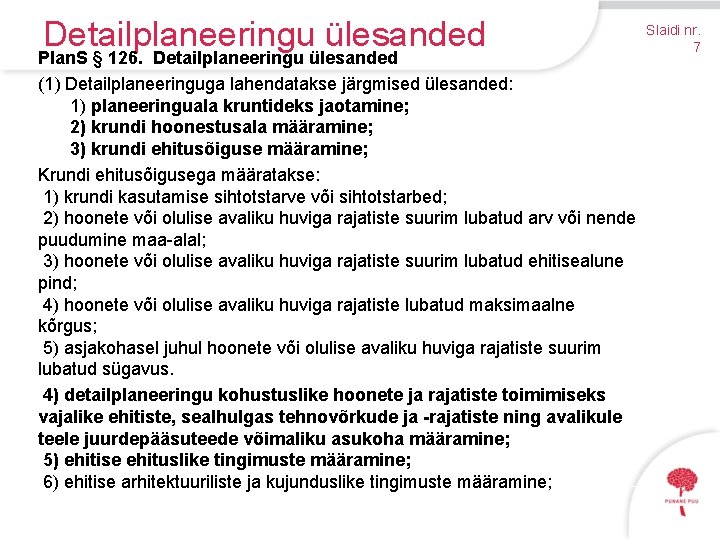 Detailplaneeringu ülesanded

Slaidi nr. 7

PlanS § 126. Detailplaneeringu ülesanded

(1) Detailplaneeringuga lahendatakse järgmised ülesanded:
1) planeeringuala kruntideks jaotamine;
2) krundi hoonestusala määramine;
3) krundi ehitusõiguse määramine;

Krundi ehitusõigusega määratakse:
1) krundi kasutamise sihtotstarve või sihtotstarbed;
2) hoonete või olulise avaliku huviga rajatiste suurim lubatud arv või nende puudumine maa-alal;
3) hoonete või olulise avaliku huviga rajatiste suurim lubatud ehitisealune pind;
4) hoonete või olulise avaliku huviga rajatiste lubatud maksimaalne kõrgus;
5) asjakohasel juhul hoonete või olulise avaliku huviga rajatiste suurim lubatud sügavus.

4) detailplaneeringu kohustuslike hoonete ja rajatiste toimimiseks vajalike ehitiste, sealhulgas tehnovõrkude ja -rajatiste ning avalikule teele juurdepääsuteede võimaliku asukoha määramine;
5) ehitise ehituslike tingimuste määramine;
6) ehitise arhitektuuriliste ja kujunduslike tingimuste määramine;

PUNANE PUU